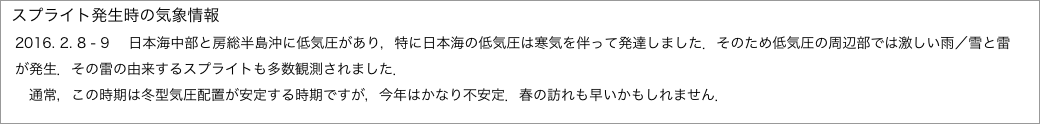 スプライト発生時の気象情報

2016. 2. 8 - 9　日本海中部と房総半島沖に低気圧があり，特に日本海の低気圧は寒気を伴って発達しました．そのため低気圧の周辺部では激しい雨／雪と雷が発生．その雷の由来するスプライトも多数観測されました．

通常，この時期は冬型気圧配置が安定する時期ですが，今年はかなり不安定．春の訪れも早いかもしれません．